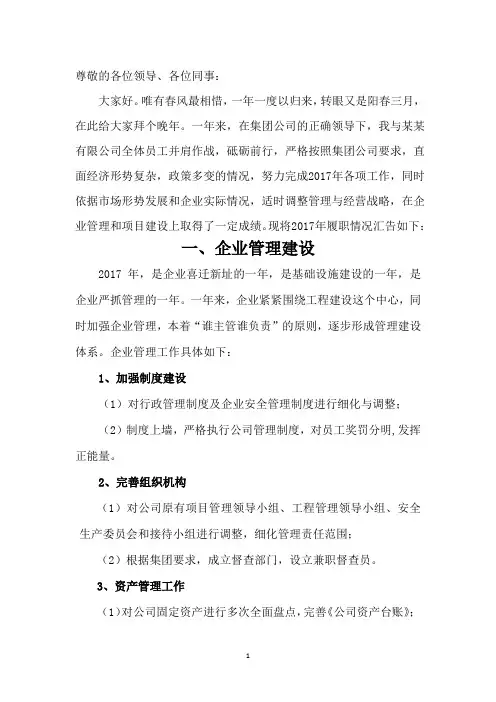 尊敬的各位领导、各位同事：

大家好。唯有春风最相惜，一年一度以归来，转眼又是阳春三月，在此给大家拜个晚年。一年来，在集团公司的正确领导下，我与某某有限公司全体员工并肩作战，砥砺前行，严格按照集团公司要求，直面经济形势复杂，政策多变的情况，努力完成2017年各项工作，同时依据市场形势发展和企业实际情况，适时调整管理与经营战略，在企业管理和项目建设上取得了一定成绩。现将2017年履职情况汇告如下：

一、企业管理建设

2017 年，是企业喜迁新址的一年，是基础设施建设的一年，是企业严抓管理的一年。一年来，企业紧紧围绕工程建设这个中心，同时加强企业管理，本着“谁主管谁负责”的原则，逐步形成管理建设体系。企业管理工作具体如下：

1、加强制度建设

（1）对行政管理制度及企业安全管理制度进行细化与调整；

（2）制度上墙，严格执行公司管理制度，对员工奖罚分明，发挥正能量。

2、完善组织机构

（1）对公司原有项目管理领导小组、工程管理领导小组、安全生产委员会和接待小组进行调整，细化管理责任范围；

（2）根据集团要求，成立督查部门，设立兼职督查员。

3、资产管理工作

（1）对公司固定资产进行多次全面盘点，完善《公司资产台账》；

1